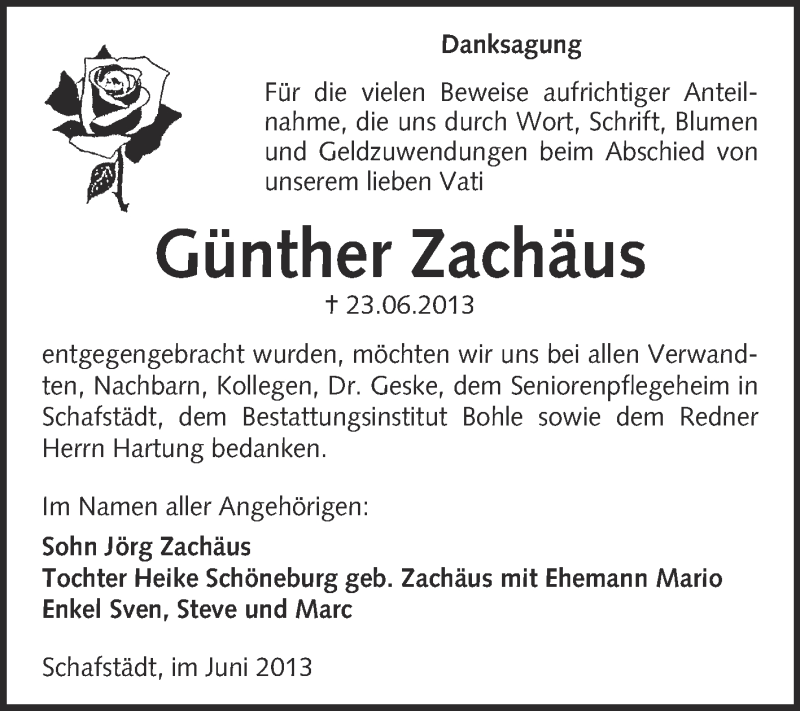 Danksagung

Für die vielen Beweise aufrichtiger Anteilnahme, die uns durch Wort, Schrift, Blumen und Geldzuwendungen beim Abschied von unserem lieben Vati

Günther Zachäus

† 23.06.2013

entgegengebracht wurden, möchten wir uns bei allen Verwandten, Nachbarn, Kollegen, Dr. Geske, dem Seniorenpflegeheim in Schafstädt, dem Bestattungsinstitut Bohle sowie dem Redner Herrn Hartung bedanken.

Im Namen aller Angehörigen:

Sohn Jörg Zachäus
Tochter Heike Schöneburg geb. Zachäus mit Ehemann Mario
Enkel Sven, Steve und Marc

Schafstädt, im Juni 2013